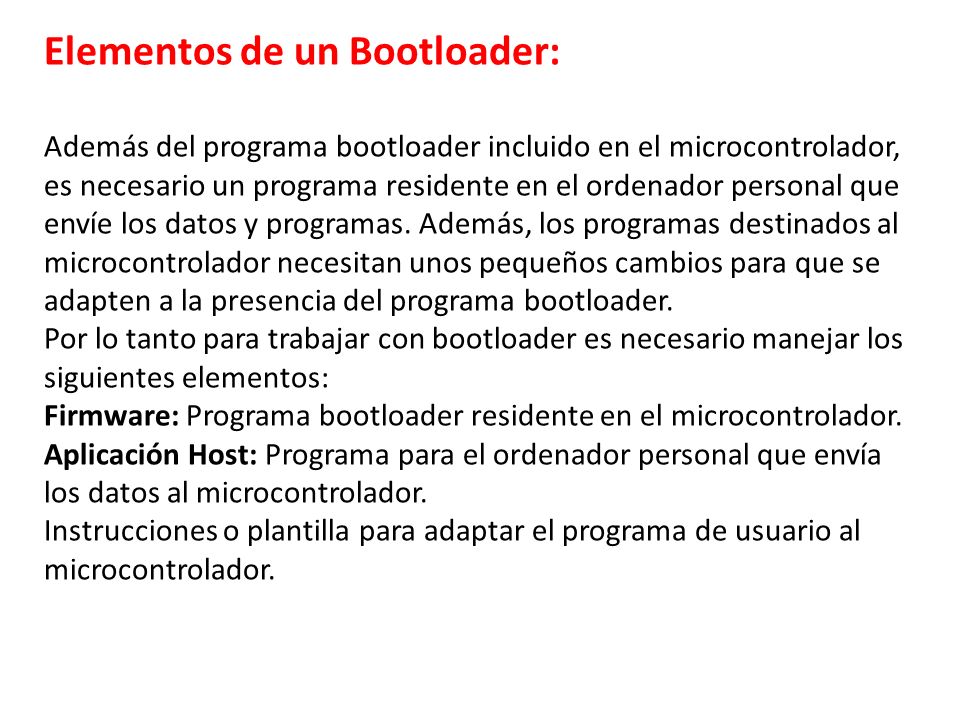 Elementos de un Bootloader:

Además del programa bootloader incluido en el microcontrolador, es necesario un programa residente en el ordenador personal que envíe los datos y programas. Además, los programas destinados al microcontrolador necesitan unos pequeños cambios para que se adapten a la presencia del programa bootloader.
Por lo tanto para trabajar con bootloader es necesario manejar los siguientes elementos:
Firmware: Programa bootloader residente en el microcontrolador.
Aplicación Host: Programa para el ordenador personal que envía los datos al microcontrolador.
Instrucciones o plantilla para adaptar el programa de usuario al microcontrolador.